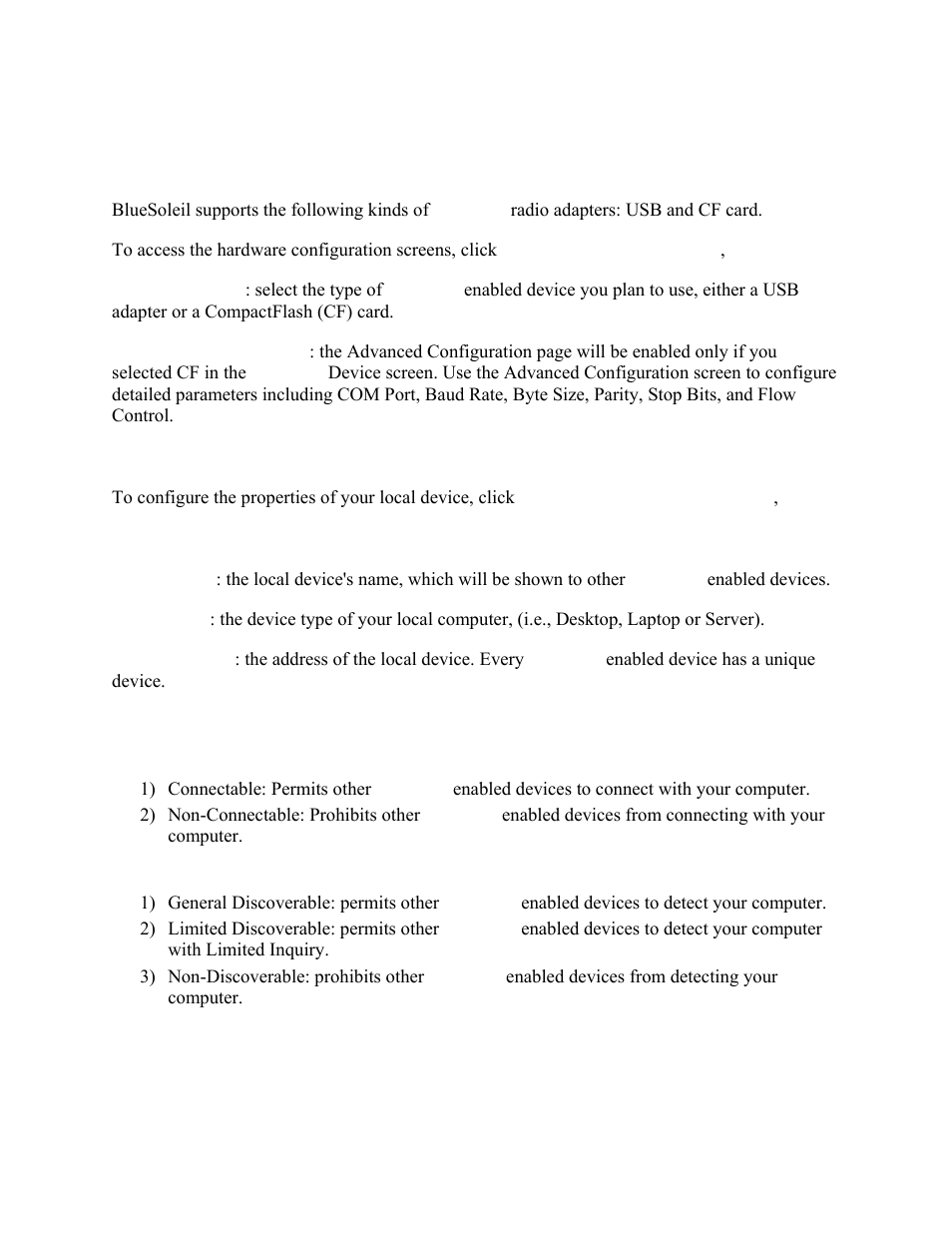 BlueSoleil supports the following kinds of radio adapters: USB and CF card.

To access the hardware configuration screens, click ,

: select the type of enabled device you plan to use, either a USB adapter or a CompactFlash (CF) card.

: the Advanced Configuration page will be enabled only if you selected CF in the Device screen. Use the Advanced Configuration screen to configure detailed parameters including COM Port, Baud Rate, Byte Size, Parity, Stop Bits, and Flow Control.

To configure the properties of your local device, click ,

: the local device's name, which will be shown to other enabled devices.

: the device type of your local computer, (i.e., Desktop, Laptop or Server).

: the address of the local device. Every enabled device has a unique device.

1) Connectable: Permits other enabled devices to connect with your computer.
2) Non-Connectable: Prohibits other enabled devices from connecting with your computer.

1) General Discoverable: permits other enabled devices to detect your computer.
2) Limited Discoverable: permits other enabled devices to detect your computer with Limited Inquiry.
3) Non-Discoverable: prohibits other enabled devices from detecting your computer.